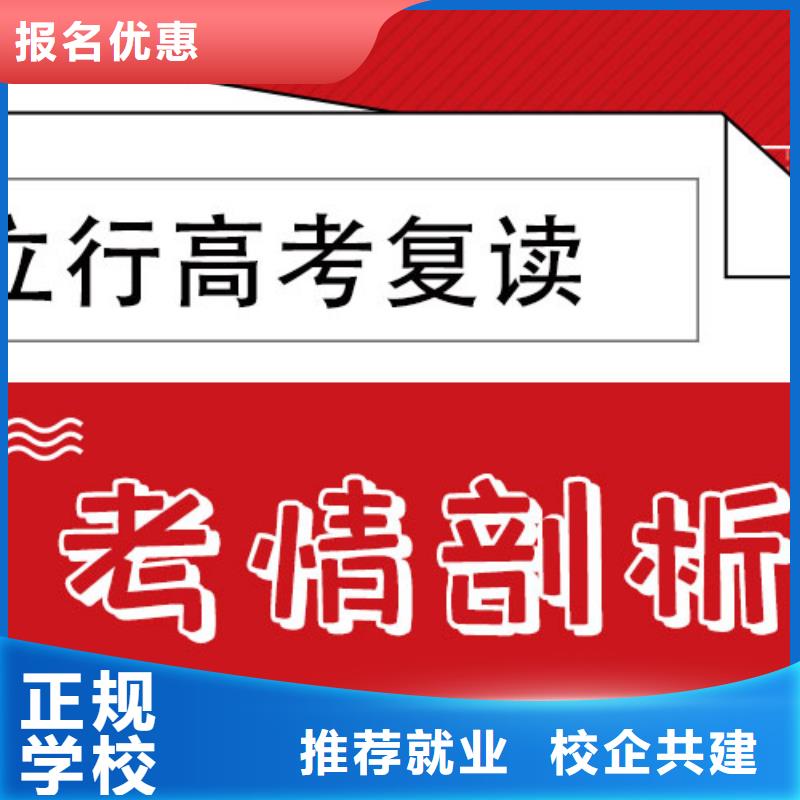 报名优惠

立行高考复读

考情剖析

正规学校

推荐就业 校企共建